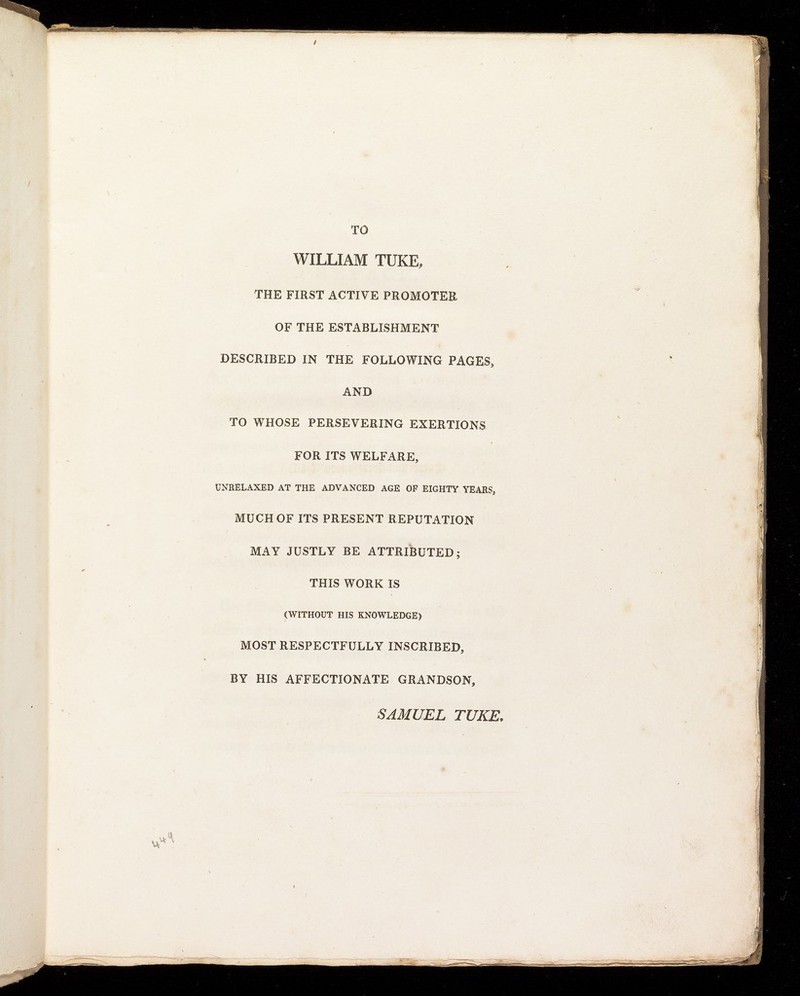 TO

WILLIAM TUKE,

THE FIRST ACTIVE PROMOTER

OF THE ESTABLISHMENT

DESCRIBED IN THE FOLLOWING PAGES,

AND

TO WHOSE PERSEVERING EXERTIONS

FOR ITS WELFARE,

UNRELAXED AT THE ADVANCED AGE OF EIGHTY YEARS,

MUCH OF ITS PRESENT REPUTATION

MAY JUSTLY BE ATTRIBUTED;

THIS WORK IS

(WITHOUT HIS KNOWLEDGE)

MOST RESPECTFULLY INSCRIBED,

BY HIS AFFECTIONATE GRANDSON,

SAMUEL TUKE.

449